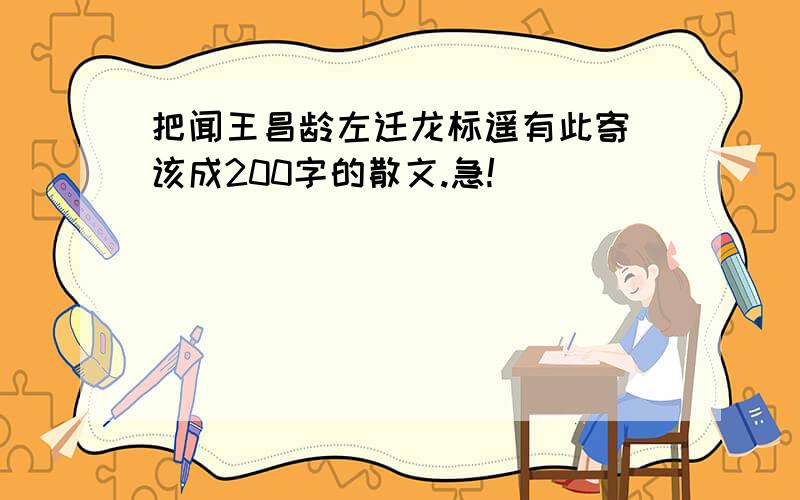 把闻王昌龄左迁龙标遥有此寄该成200字的散文.急!